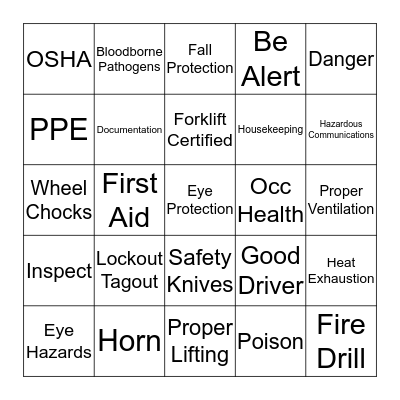 | OSHA | Bloodborne Pathogens | Fall Protection | Be Alert | Danger |
|---|---|---|---|---|
| PPE | Documentation | Forklift Certified | Housekeeping | Hazardous Communications |
| Wheel Chocks | First Aid | Eye Protection | Occ Health | Proper Ventilation |
| Inspect | Lockout Tagout | Safety Knives | Good Driver | Heat Exhaustion |
| Eye Hazards | Horn | Proper Lifting | Poison | Fire Drill |